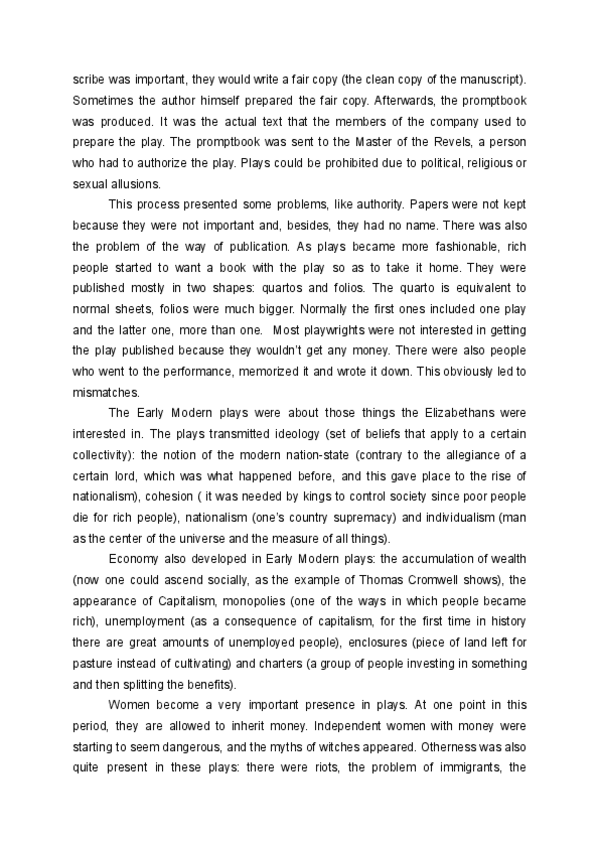 scribe was important, they would write a fair copy (the clean copy of the manuscript). Sometimes the author himself prepared the fair copy. Afterwards, the promptbook was produced. It was the actual text that the members of the company used to prepare the play. The promptbook was sent to the Master of the Revels, a person who had to authorize the play. Plays could be prohibited due to political, religious or sexual allusions.

This process presented some problems, like authority. Papers were not kept because they were not important and, besides, they had no name. There was also the problem of the way of publication. As plays became more fashionable, rich people started to want a book with the play so as to take it home. They were published mostly in two shapes: quartos and folios. The quarto is equivalent to normal sheets, folios were much bigger. Normally the first ones included one play and the latter one, more than one.  Most playwrights were not interested in getting the play published because they wouldn't get any money. There were also people who went to the performance, memorized it and wrote it down. This obviously led to mismatches.

The Early Modern plays were about those things the Elizabethans were interested in. The plays transmitted ideology (set of beliefs that apply to a certain collectivity): the notion of the modern nation-state (contrary to the allegiance of a certain lord, which was what happened before, and this gave place to the rise of nationalism), cohesion ( it was needed by kings to control society since poor people die for rich people), nationalism (one's country supremacy) and individualism (man as the center of the universe and the measure of all things).

Economy also developed in Early Modern plays: the accumulation of wealth (now one could ascend socially, as the example of Thomas Cromwell shows), the appearance of Capitalism, monopolies (one of the ways in which people became rich), unemployment (as a consequence of capitalism, for the first time in history there are great amounts of unemployed people), enclosures (piece of land left for pasture instead of cultivating) and charters (a group of people investing in something and then splitting the benefits).

Women become a very important presence in plays. At one point in this period, they are allowed to inherit money. Independent women with money were starting to seem dangerous, and the myths of witches appeared. Otherness was also quite present in these plays: there were riots, the problem of immigrants, the